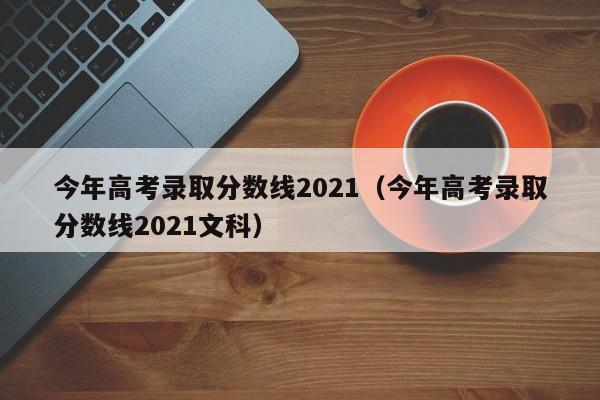 今年高考录取分数线2021（今年高考录取分数线2021文科）